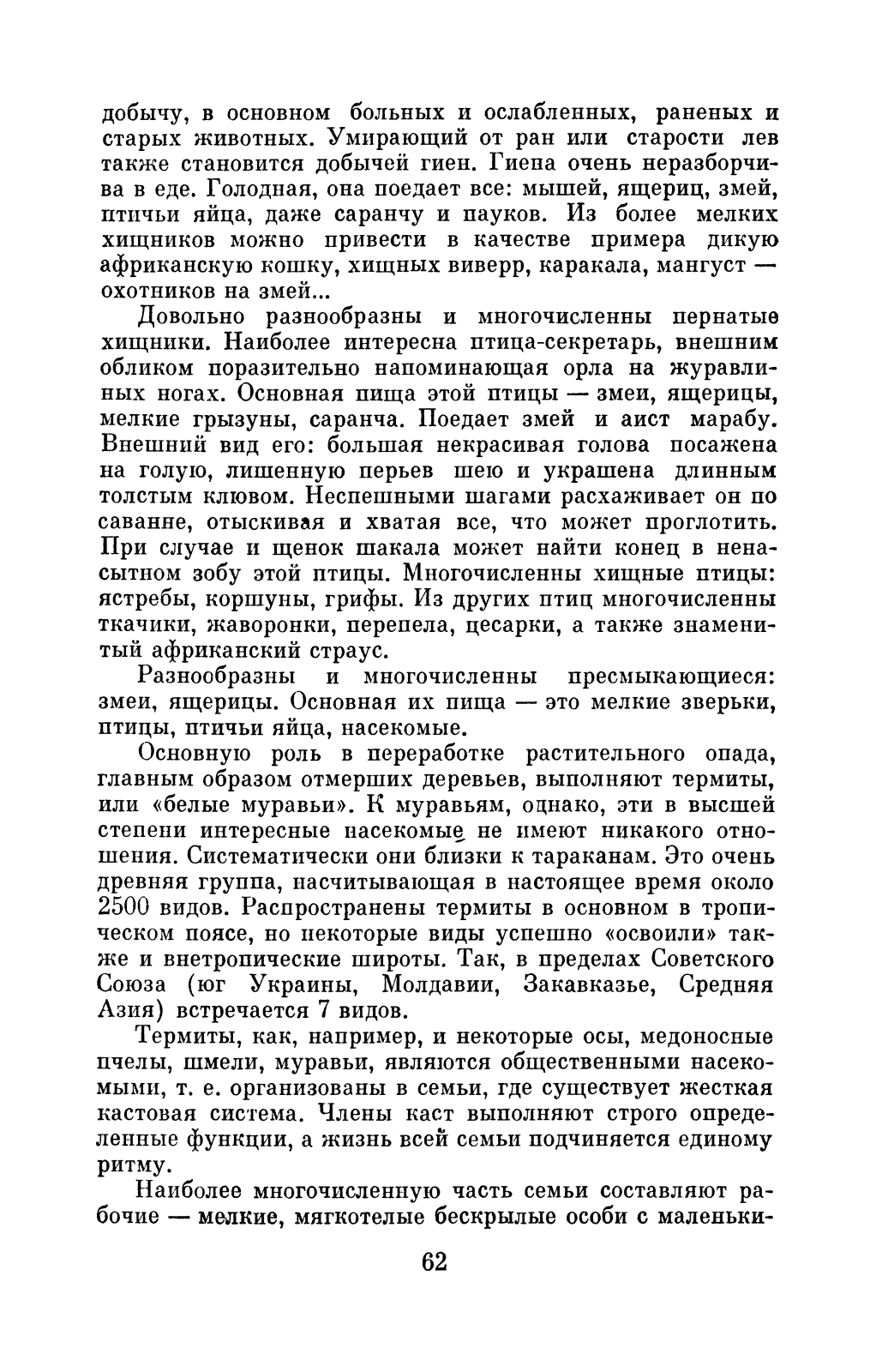 добычу, в основном больных и ослабленных, раненых и старых животных. Умирающий от ран или старости лев также становится добычей гиен. Гиена очень неразборчива в еде. Голодная, она поедает все: мышей, ящериц, змей, птичьи яйца, даже саранчу и пауков. Из более мелких хищников можно привести в качестве примера дикую африканскую кошку, хищных виверр, каракала, мангуст — охотников на змей...

Довольно разнообразны и многочисленны пернатые хищники. Наиболее интересна птица-секретарь, внешним обликом поразительно напоминающая орла на журавлиных ногах. Основная пища этой птицы — змеи, ящерицы, мелкие грызуны, саранча. Поедает змей и аист марабу. Внешний вид его: большая некрасивая голова посажена на голую, лишенную перьев шею и украшена длинным толстым клювом. Неспешными шагами расхаживает он по саванне, отыскивая и хватая все, что может проглотить. При случае и щенок шакала может найти конец в ненасытном зобу этой птицы. Многочисленны хищные птицы: ястребы, коршуны, грифы. Из других птиц многочисленны ткачики, жаворонки, перепела, цесарки, а также знаменитый африканский страус.

Разнообразны и многочисленны пресмыкающиеся: змеи, ящерицы. Основная их пища — это мелкие зверьки, птицы, птичьи яйца, насекомые.

Основную роль в переработке растительного опада, главным образом отмерших деревьев, выполняют термиты, или «белые муравьи». К муравьям, однако, эти в высшей степени интересные насекомые не имеют никакого отношения. Систематически они близки к тараканам. Это очень древняя группа, насчитывающая в настоящее время около 2500 видов. Распространены термиты в основном в тропическом поясе, но некоторые виды успешно «освоили» также и внетропические широты. Так, в пределах Советского Союза (юг Украины, Молдавии, Закавказье, Средняя Азия) встречается 7 видов.

Термиты, как, например, и некоторые осы, медоносные пчелы, шмели, муравьи, являются общественными насекомыми, т. е. организованы в семьи, где существует жесткая кастовая система. Члены каст выполняют строго определенные функции, а жизнь всей семьи подчиняется единому ритму.

Наиболее многочисленную часть семьи составляют рабочие — мелкие, мягкотелые бескрылые особи с маленьки-

62